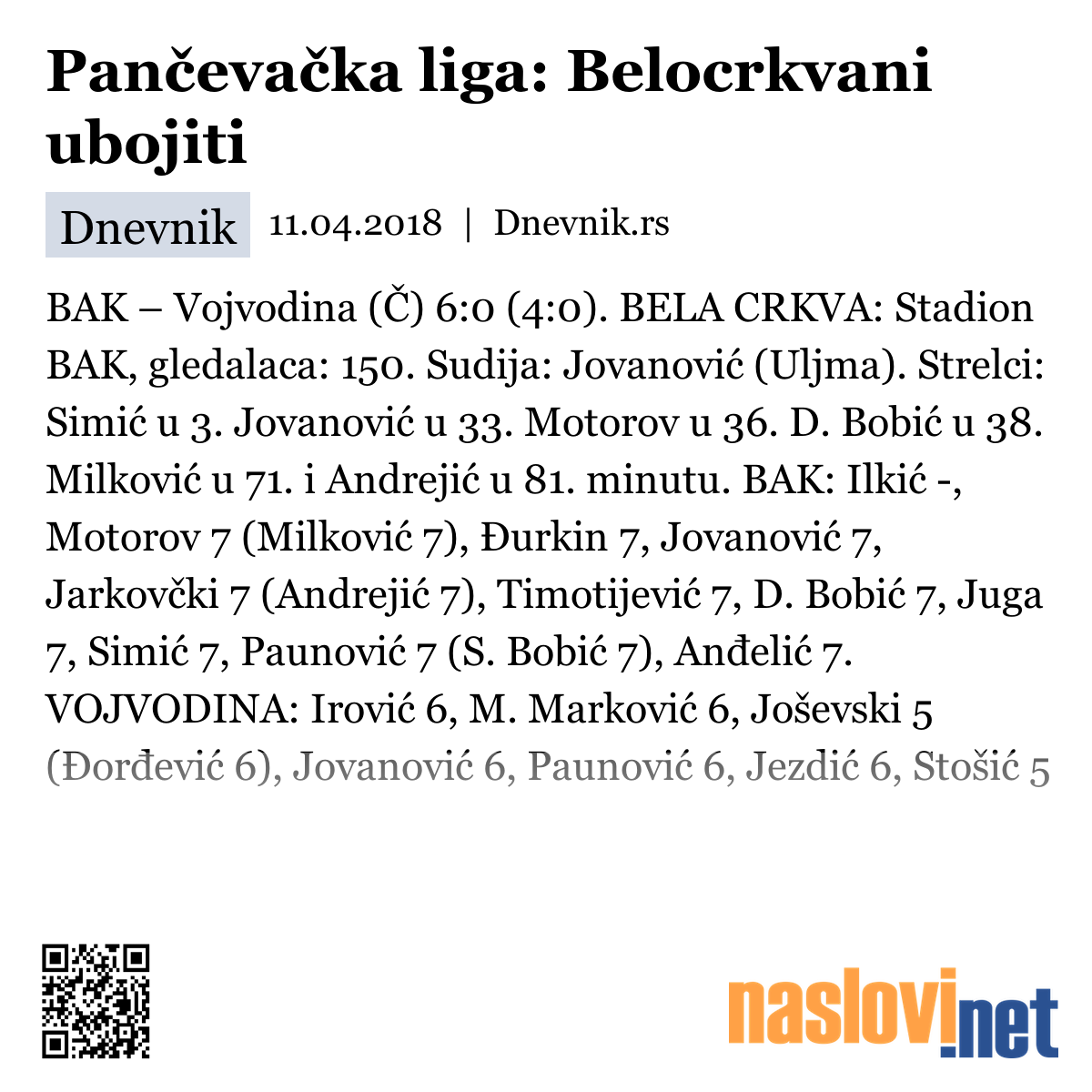 Pančevačka liga: Belocrkvani ubojiti

Dnevnik 11.04.2018 | Dnevnik.rs

BAK – Vojvodina (Č) 6:0 (4:0). BELA CRKVA: Stadion BAK, gledalaca: 150. Sudija: Jovanović (Uljma). Strelci: Simić u 3. Jovanović u 33. Motorov u 36. D. Bobić u 38. Milković u 71. i Andrejić u 81. minutu. BAK: Ilkić -, Motorov 7 (Milković 7), Đurkin 7, Jovanović 7, Jarkovčki 7 (Andrejić 7), Timotijević 7, D. Bobić 7, Juga 7, Simić 7, Paunović 7 (S. Bobić 7), Anđelić 7. VOJVODINA: Irović 6, M. Marković 6, Joševski 5 (Đorđević 6), Jovanović 6, Paunović 6, Jezdić 6, Stošić 5

naslovi.net